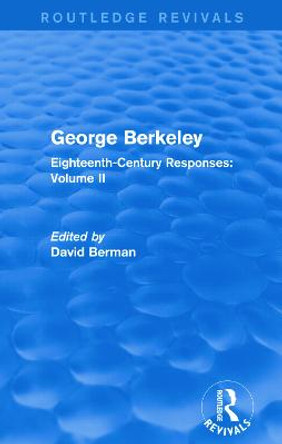 ROUTLEDGE REVIVALS

George Berkeley

Eighteenth-Century Responses: Volume II

Edited by
David Berman

ROUTLEDGE
REVIVALS